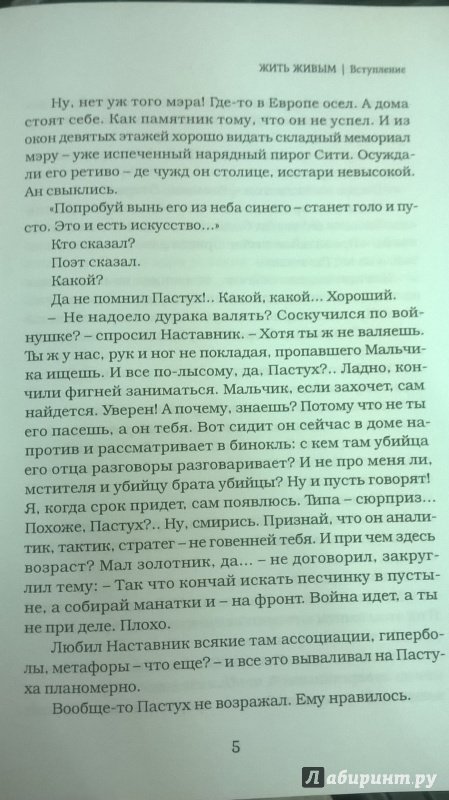 ЖИТЬ ЖИВЫМ | Вступление

Ну, нет уж того мэра! Где-то в Европе осел. А дома стоят себе. Как памятник тому, что он не успел. И из окон девятых этажей хорошо видать складный мемориал мэру – уже испеченный нарядный пирог Сити. Осуждали его ретиво – де чужд он столице, исстари невысокой. Ан свыклись.

«Попробуй вынь его из неба синего – станет голо и пусто. Это и есть искусство...»

Кто сказал?

Поэт сказал.

Какой?

Да не помнил Пастух!.. Какой, какой... Хороший.

– Не надоело дурака валять? Соскучился по войнушке? – спросил Наставник. – Хотя ты ж не валяешь. Ты ж у нас, рук и ног не покладая, пропавшего Мальчика ищешь. И все по-лысому, да, Пастух?.. Ладно, кончили фигней заниматься. Мальчик, если захочет, сам найдется. Уверен! А почему, знаешь? Потому что не ты его пасешь, а он тебя. Вот сидит он сейчас в доме напротив и рассматривает в бинокль: с кем там убийца его отца разговоры разговаривает? И не про меня ли, мстителя и убийцу брата убийцы? Ну и пусть говорят! Я, когда срок придет, сам появлюсь. Типа – сюрприз... Похоже, Пастух?.. Ну, смирись. Признай, что он аналитик, тактик, стратег – не говенней тебя. И при чем здесь возраст? Мал золотник, да... – не договорил, закруглил тему: – Так что кончай искать песчинку в пустыне, а собирай манатки и – на фронт. Война идет, а ты не при деле. Плохо.

Любил Наставник всякие там ассоциации, гиперболы, метафоры – что еще? – и все это вываливал на Пастуха планомерно.

Вообще-то Пастух не возражал. Ему нравилось.

5

Лабиринт.ру